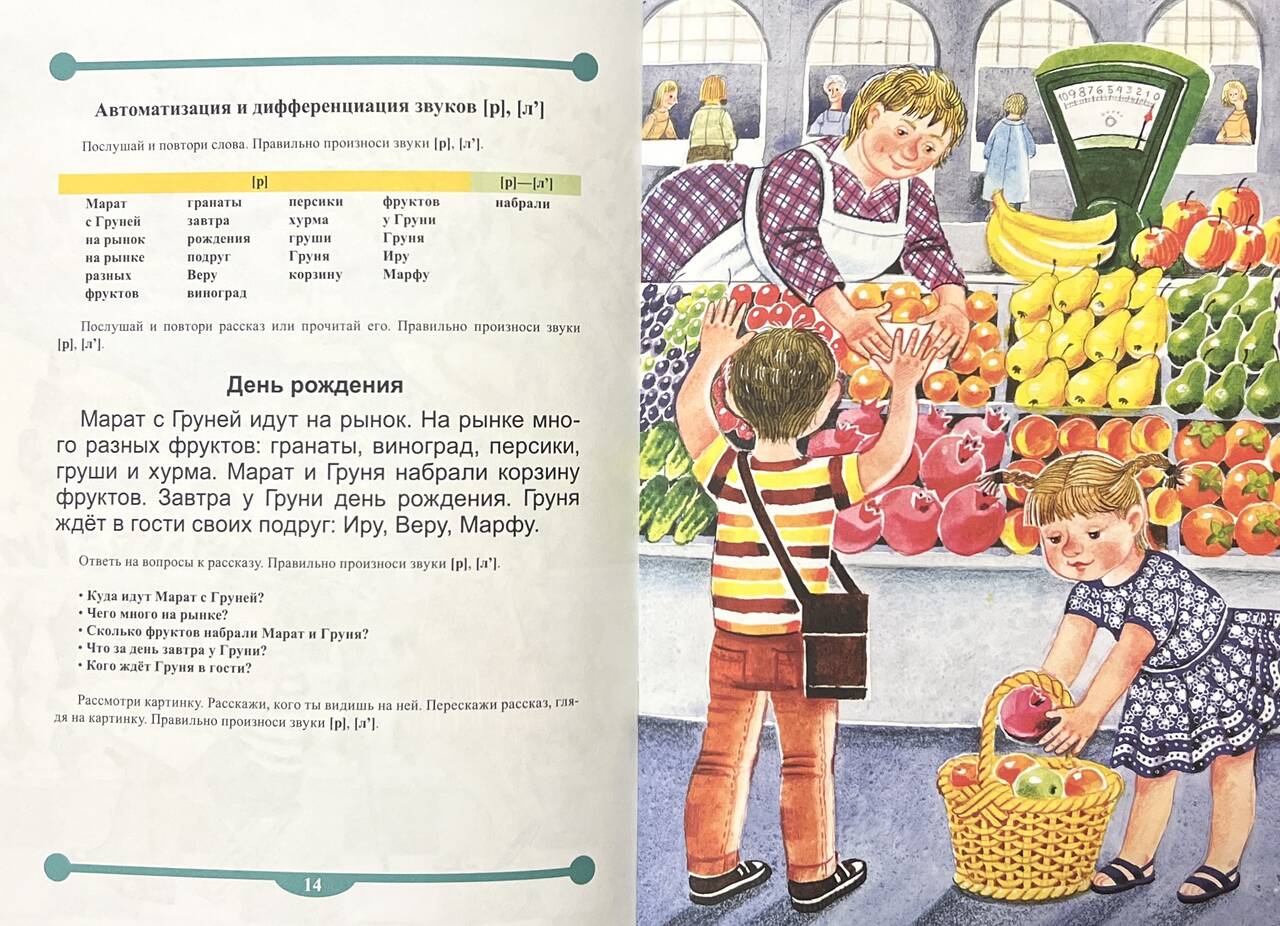 Автоматизация и дифференциация звуков [р], [л']

Послушай и повтори слова. Правильно произноси звуки [р], [л'].

| [р] | | | | [р]—[л'] |
|---|---|---|---|---|
| Марат | гранаты | персики | фруктов | набрали |
| с Груней | завтра | хурма | у Груни | |
| на рынок | рождения | груши | Груня | |
| на рынке | подруг | Груня | Иру | |
| разных | Веру | корзину | Марфу | |
| фруктов | виноград | | | |

Послушай и повтори рассказ или прочитай его. Правильно произноси звуки [р], [л'].

День рождения

Марат с Груней идут на рынок. На рынке много разных фруктов: гранаты, виноград, персики, груши и хурма. Марат и Груня набрали корзину фруктов. Завтра у Груни день рождения. Груня ждёт в гости своих подруг: Иру, Веру, Марфу.

Ответь на вопросы к рассказу. Правильно произноси звуки [р], [л'].

• Куда идут Марат с Груней?
• Чего много на рынке?
• Сколько фруктов набрали Марат и Груня?
• Что за день завтра у Груни?
• Кого ждёт Груня в гости?

Рассмотри картинку. Расскажи, кого ты видишь на ней. Перескажи рассказ, глядя на картинку. Правильно произноси звуки [р], [л'].

14